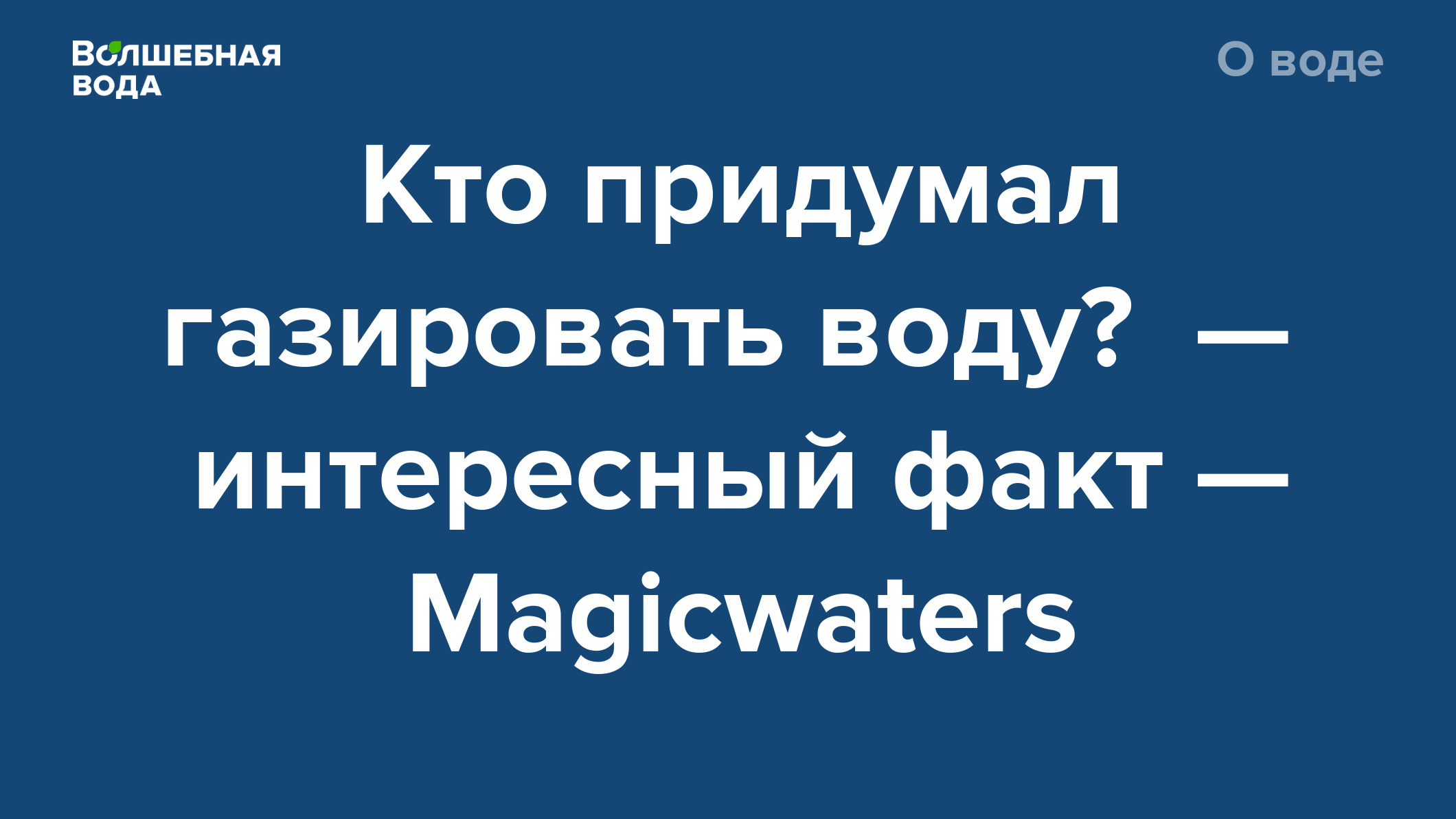 ВОЛШЕБНАЯ ВОДА

О воде

Кто придумал газировать воду? — интересный факт — Magicwaters